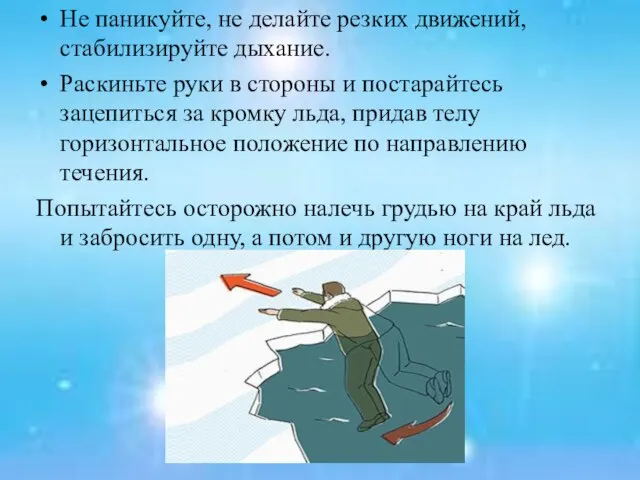 • Не паникуйте, не делайте резких движений, стабилизируйте дыхание.

• Раскиньте руки в стороны и постарайтесь зацепиться за кромку льда, придав телу горизонтальное положение по направлению течения.

Попытайтесь осторожно налечь грудью на край льда и забросить одну, а потом и другую ноги на лед.